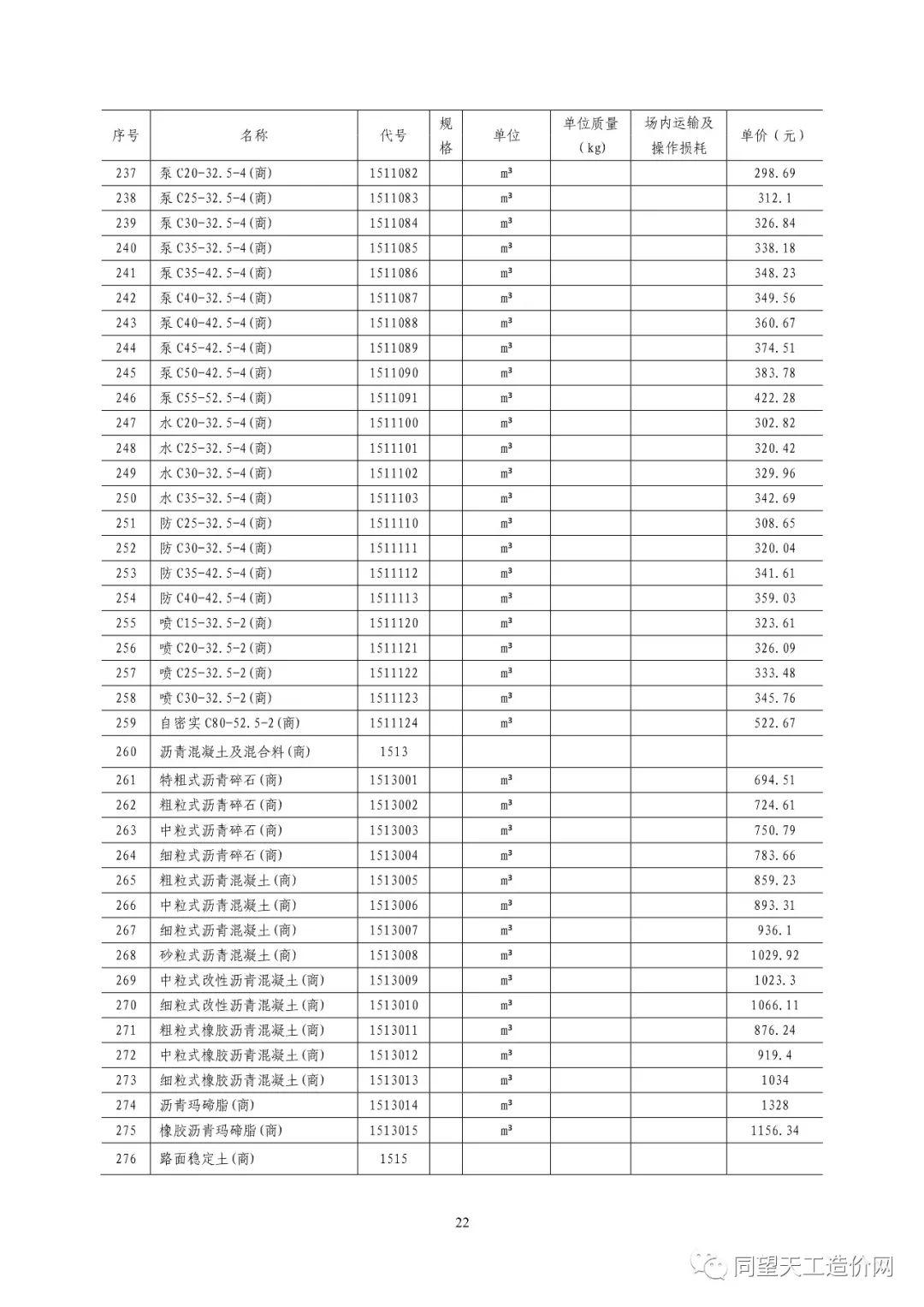 | 序号 | 名称 | 代号 | 规格 | 单位 | 单位质量（kg） | 场内运输及操作损耗 | 单价（元） |
|---|---|---|---|---|---|---|---|
| 237 | 泵 C20-32.5-4(商) | 1511082 | | m³ | | | 298.69 |
| 238 | 泵 C25-32.5-4(商) | 1511083 | | m³ | | | 312.1 |
| 239 | 泵 C30-32.5-4(商) | 1511084 | | m³ | | | 326.84 |
| 240 | 泵 C35-32.5-4(商) | 1511085 | | m³ | | | 338.18 |
| 241 | 泵 C35-42.5-4(商) | 1511086 | | m³ | | | 348.23 |
| 242 | 泵 C40-32.5-4(商) | 1511087 | | m³ | | | 349.56 |
| 243 | 泵 C40-42.5-4(商) | 1511088 | | m³ | | | 360.67 |
| 244 | 泵 C45-42.5-4(商) | 1511089 | | m³ | | | 374.51 |
| 245 | 泵 C50-42.5-4(商) | 1511090 | | m³ | | | 383.78 |
| 246 | 泵 C55-52.5-4(商) | 1511091 | | m³ | | | 422.28 |
| 247 | 水 C20-32.5-4(商) | 1511100 | | m³ | | | 302.82 |
| 248 | 水 C25-32.5-4(商) | 1511101 | | m³ | | | 320.42 |
| 249 | 水 C30-32.5-4(商) | 1511102 | | m³ | | | 329.96 |
| 250 | 水 C35-32.5-4(商) | 1511103 | | m³ | | | 342.69 |
| 251 | 防 C25-32.5-4(商) | 1511110 | | m³ | | | 308.65 |
| 252 | 防 C30-32.5-4(商) | 1511111 | | m³ | | | 320.04 |
| 253 | 防 C35-42.5-4(商) | 1511112 | | m³ | | | 341.61 |
| 254 | 防 C40-42.5-4(商) | 1511113 | | m³ | | | 359.03 |
| 255 | 喷 C15-32.5-2(商) | 1511120 | | m³ | | | 323.61 |
| 256 | 喷 C20-32.5-2(商) | 1511121 | | m³ | | | 326.09 |
| 257 | 喷 C25-32.5-2(商) | 1511122 | | m³ | | | 333.48 |
| 258 | 喷 C30-32.5-2(商) | 1511123 | | m³ | | | 345.76 |
| 259 | 自密实 C80-52.5-2(商) | 1511124 | | m³ | | | 522.67 |
| 260 | 沥青混凝土及混合料(商) | 1513 | | | | | |
| 261 | 特粗式沥青碎石(商) | 1513001 | | m³ | | | 694.51 |
| 262 | 粗粒式沥青碎石(商) | 1513002 | | m³ | | | 724.61 |
| 263 | 中粒式沥青碎石(商) | 1513003 | | m³ | | | 750.79 |
| 264 | 细粒式沥青碎石(商) | 1513004 | | m³ | | | 783.66 |
| 265 | 粗粒式沥青混凝土(商) | 1513005 | | m³ | | | 859.23 |
| 266 | 中粒式沥青混凝土(商) | 1513006 | | m³ | | | 893.31 |
| 267 | 细粒式沥青混凝土(商) | 1513007 | | m³ | | | 936.1 |
| 268 | 砂粒式沥青混凝土(商) | 1513008 | | m³ | | | 1029.92 |
| 269 | 中粒式改性沥青混凝土(商) | 1513009 | | m³ | | | 1023.3 |
| 270 | 细粒式改性沥青混凝土(商) | 1513010 | | m³ | | | 1066.11 |
| 271 | 粗粒式橡胶沥青混凝土(商) | 1513011 | | m³ | | | 876.24 |
| 272 | 中粒式橡胶沥青混凝土(商) | 1513012 | | m³ | | | 919.4 |
| 273 | 细粒式橡胶沥青混凝土(商) | 1513013 | | m³ | | | 1034 |
| 274 | 沥青玛碲脂(商) | 1513014 | | m³ | | | 1328 |
| 275 | 橡胶沥青玛碲脂(商) | 1513015 | | m³ | | | 1156.34 |
| 276 | 路面稳定土(商) | 1515 | | | | | |

22

同望天工造价网